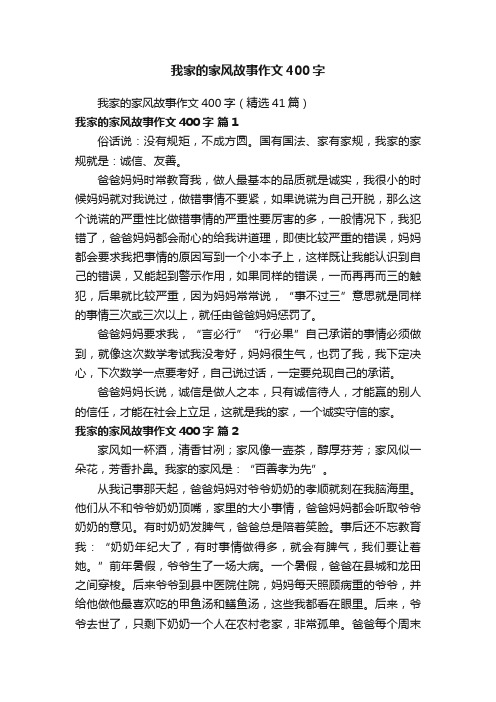 我家的家风故事作文400字

我家的家风故事作文400字（精选41篇）

我家的家风故事作文400字 篇1

俗话说：没有规矩，不成方圆。国有国法、家有家规，我家的家规就是：诚信、友善。

爸爸妈妈时常教育我，做人最基本的品质就是诚实，我很小的时候妈妈就对我说过，做错事情不要紧，如果说谎为自己开脱，那么这个说谎的严重性比做错事情的严重性要厉害的多，一般情况下，我犯错了，爸爸妈妈都会耐心的给我讲道理，即使比较严重的错误，妈妈都会要求我把事情的原因写到一个小本子上，这样既让我能认识到自己的错误，又能起到警示作用，如果同样的错误，一而再再而三的触犯，后果就比较严重，因为妈妈常常说，“事不过三”意思就是同样的事情三次或三次以上，就任由爸爸妈妈惩罚了。

爸爸妈妈要求我，“言必行”“行必果”自己承诺的事情必须做到，就像这次数学考试我没考好，妈妈很生气，也罚了我，我下定决心，下次数学一点要考好，自己说过话，一定要兑现自己的承诺。

爸爸妈妈长说，诚信是做人之本，只有诚信待人，才能赢的别人的信任，才能在社会上立足，这就是我的家，一个诚实守信的家。

我家的家风故事作文400字 篇2

家风如一杯酒，清香甘冽；家风像一壶茶，醇厚芬芳；家风似一朵花，芳香扑鼻。我家的家风是：“百善孝为先”。

从我记事那天起，爸爸妈妈对爷爷奶奶的孝顺就刻在我脑海里。他们从不和爷爷奶奶顶嘴，家里的大小事情，爸爸妈妈都会听取爷爷奶奶的意见。有时奶奶发脾气，爸爸总是陪着笑脸。事后还不忘教育我：“奶奶年纪大了，有时事情做得多，就会有脾气，我们要让着她。”前年暑假，爷爷生了一场大病。一个暑假，爸爸在县城和龙田之间穿梭。后来爷爷到县中医院住院，妈妈每天照顾病重的爷爷，并给他做他最喜欢吃的甲鱼汤和鳝鱼汤，这些我都看在眼里。后来，爷爷去世了，只剩下奶奶一个人在农村老家，非常孤单。爸爸每个周末